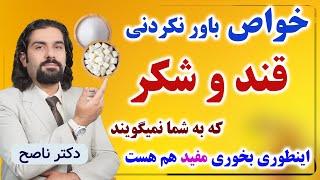 خواص باور نکردنی

قند و شکر

که به شما نمیگویند

اینطوری بخوری مفید هم هست

دکتر ناصح